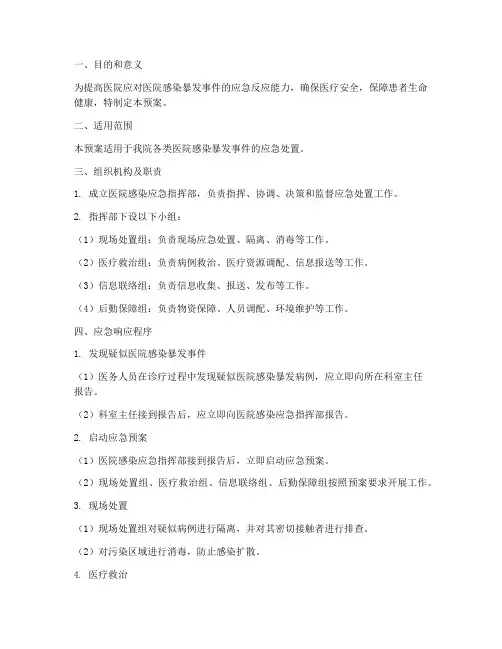 一、目的和意义

为提高医院应对医院感染暴发事件的应急反应能力，确保医疗安全，保障患者生命健康，特制定本预案。

二、适用范围

本预案适用于我院各类医院感染暴发事件的应急处置。

三、组织机构及职责

1. 成立医院感染应急指挥部，负责指挥、协调、决策和监督应急处置工作。

2. 指挥部下设以下小组：

（1）现场处置组：负责现场应急处置、隔离、消毒等工作。

（2）医疗救治组：负责病例救治、医疗资源调配、信息报送等工作。

（3）信息联络组：负责信息收集、报送、发布等工作。

（4）后勤保障组：负责物资保障、人员调配、环境维护等工作。

四、应急响应程序

1. 发现疑似医院感染暴发事件

（1）医务人员在诊疗过程中发现疑似医院感染暴发病例，应立即向所在科室主任报告。

（2）科室主任接到报告后，应立即向医院感染应急指挥部报告。

2. 启动应急预案

（1）医院感染应急指挥部接到报告后，立即启动应急预案。

（2）现场处置组、医疗救治组、信息联络组、后勤保障组按照预案要求开展工作。

3. 现场处置

（1）现场处置组对疑似病例进行隔离，并对其密切接触者进行排查。

（2）对污染区域进行消毒，防止感染扩散。

4. 医疗救治